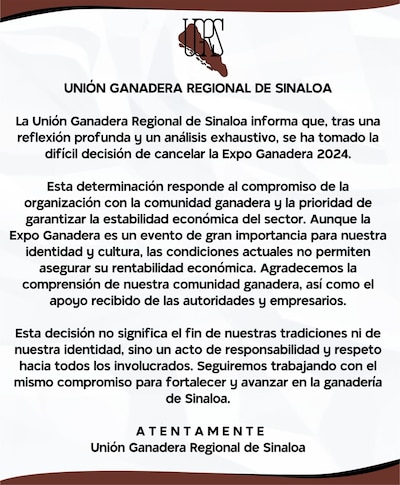 UGRS

UNIÓN GANADERA REGIONAL DE SINALOA

La Unión Ganadera Regional de Sinaloa informa que, tras una reflexión profunda y un análisis exhaustivo, se ha tomado la difícil decisión de cancelar la Expo Ganadera 2024.

Esta determinación responde al compromiso de la organización con la comunidad ganadera y la prioridad de garantizar la estabilidad económica del sector. Aunque la Expo Ganadera es un evento de gran importancia para nuestra identidad y cultura, las condiciones actuales no permiten asegurar su rentabilidad económica. Agradecemos la comprensión de nuestra comunidad ganadera, así como el apoyo recibido de las autoridades y empresarios.

Esta decisión no significa el fin de nuestras tradiciones ni de nuestra identidad, sino un acto de responsabilidad y respeto hacia todos los involucrados. Seguiremos trabajando con el mismo compromiso para fortalecer y avanzar en la ganadería de Sinaloa.

ATENTAMENTE
Unión Ganadera Regional de Sinaloa